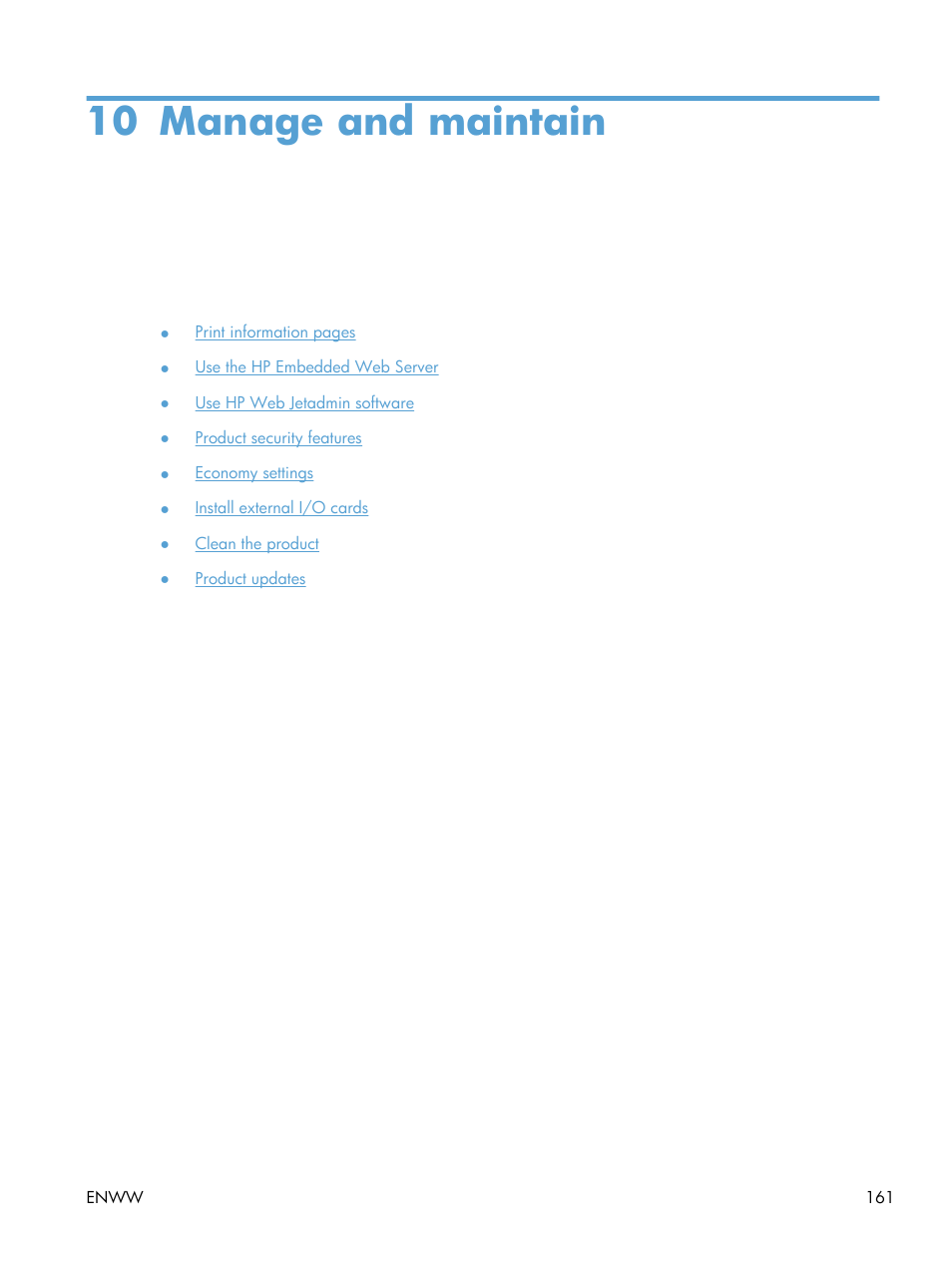 10 Manage and maintain

- Print information pages
- Use the HP Embedded Web Server
- Use HP Web Jetadmin software
- Product security features
- Economy settings
- Install external I/O cards
- Clean the product
- Product updates

ENWW 161